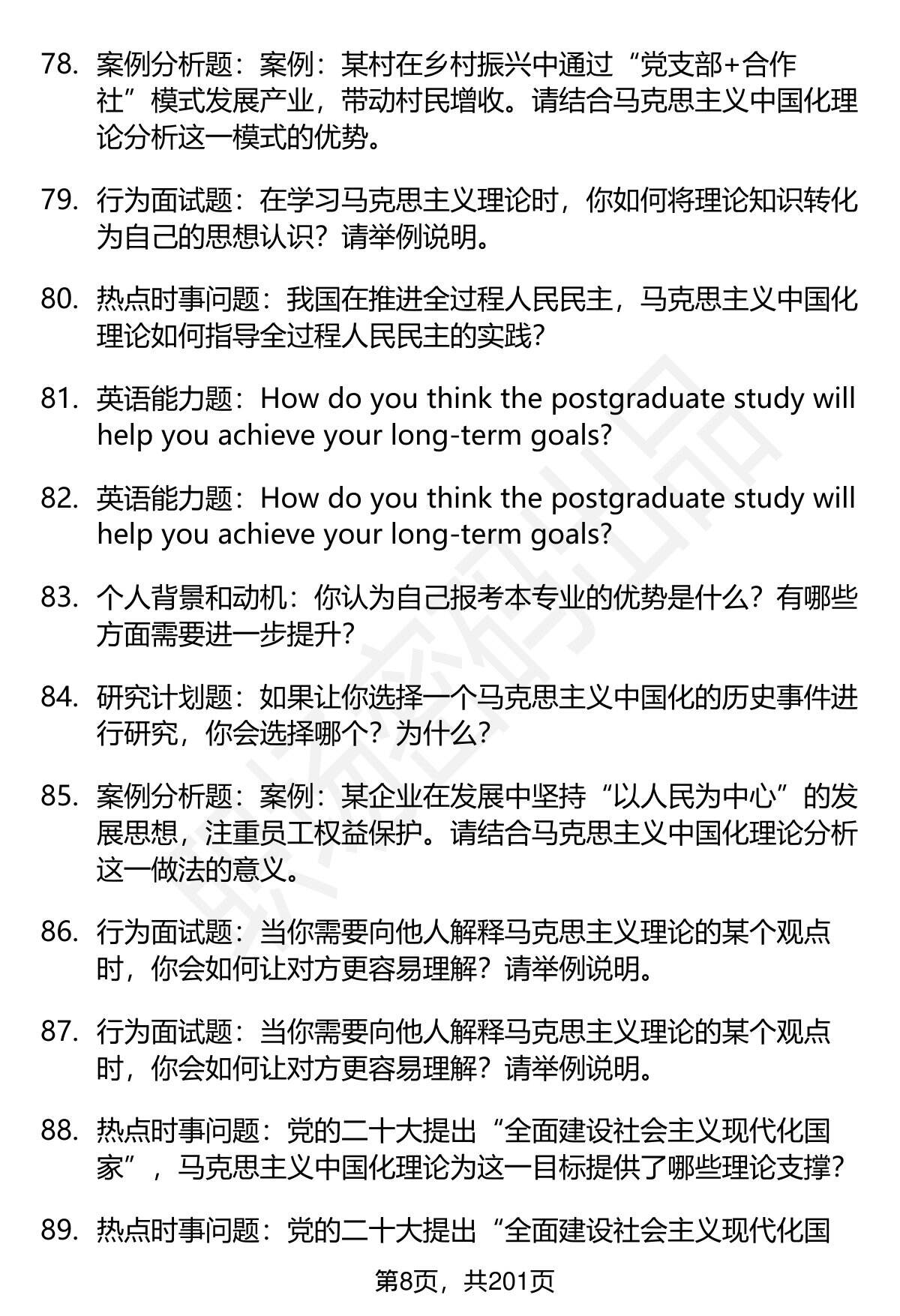 78. 案例分析题：案例：某村在乡村振兴中通过“党支部+合作社”模式发展产业，带动村民增收。请结合马克思主义中国化理论分析这一模式的优势。

79. 行为面试题：在学习马克思主义理论时，你如何将理论知识转化为自己的思想认识？请举例说明。

80. 热点时事问题：我国在推进全过程人民民主，马克思主义中国化理论如何指导全过程人民民主的实践?

81. 英语能力题：How do you think the postgraduate study will help you achieve your long-term goals?

82. 英语能力题：How do you think the postgraduate study will help you achieve your long-term goals?

83. 个人背景和动机：你认为自己报考本专业的优势是什么？有哪些方面需要进一步提升?

84. 研究计划题：如果让你选择一个马克思主义中国化的历史事件进行研究，你会选择哪个？为什么?

85. 案例分析题：案例：某企业在发展中坚持“以人民为中心”的发展思想，注重员工权益保护。请结合马克思主义中国化理论分析这一做法的意义。

86. 行为面试题：当你需要向他人解释马克思主义理论的某个观点时，你会如何让对方更容易理解？请举例说明。

87. 行为面试题：当你需要向他人解释马克思主义理论的某个观点时，你会如何让对方更容易理解？请举例说明。

88. 热点时事问题：党的二十大提出“全面建设社会主义现代化国家”，马克思主义中国化理论为这一目标提供了哪些理论支撑?

89. 热点时事问题：党的二十大提出“全面建设社会主义现代化国

第8页，共201页